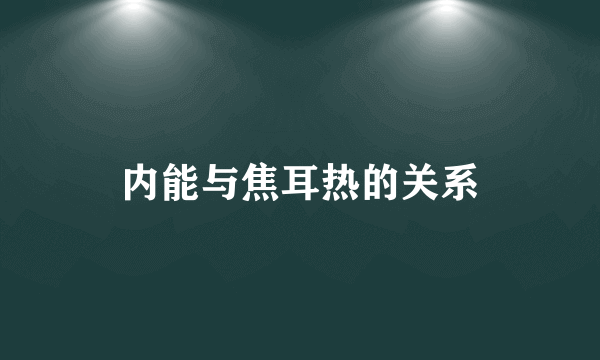 内能与焦耳热的关系